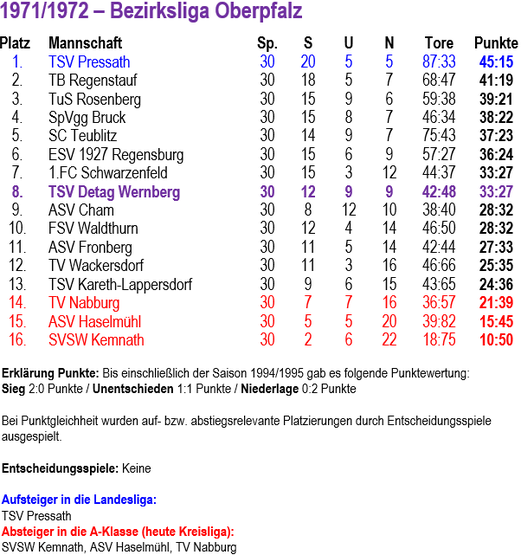 1971/1972 – Bezirksliga Oberpfalz

| Platz | Mannschaft | Sp. | S | U | N | Tore | Punkte |
|---|---|---|---|---|---|---|---|
| 1. | TSV Pressath | 30 | 20 | 5 | 5 | 87:33 | 45:15 |
| 2. | TB Regenstauf | 30 | 18 | 5 | 7 | 68:47 | 41:19 |
| 3. | TuS Rosenberg | 30 | 15 | 9 | 6 | 59:38 | 39:21 |
| 4. | SpVgg Bruck | 30 | 15 | 8 | 7 | 46:34 | 38:22 |
| 5. | SC Teublitz | 30 | 14 | 9 | 7 | 75:43 | 37:23 |
| 6. | ESV 1927 Regensburg | 30 | 15 | 6 | 9 | 57:27 | 36:24 |
| 7. | 1.FC Schwarzenfeld | 30 | 15 | 3 | 12 | 44:37 | 33:27 |
| 8. | TSV Detag Wernberg | 30 | 12 | 9 | 9 | 42:48 | 33:27 |
| 9. | ASV Cham | 30 | 8 | 12 | 10 | 38:40 | 28:32 |
| 10. | FSV Waldthurn | 30 | 12 | 4 | 14 | 46:50 | 28:32 |
| 11. | ASV Fronberg | 30 | 11 | 5 | 14 | 42:44 | 27:33 |
| 12. | TV Wackersdorf | 30 | 11 | 3 | 16 | 46:66 | 25:35 |
| 13. | TSV Kareth-Lappersdorf | 30 | 9 | 6 | 15 | 43:65 | 24:36 |
| 14. | TV Nabburg | 30 | 7 | 7 | 16 | 36:57 | 21:39 |
| 15. | ASV Haselmühl | 30 | 5 | 5 | 20 | 39:82 | 15:45 |
| 16. | SVSW Kemnath | 30 | 2 | 6 | 22 | 18:75 | 10:50 |

Erklärung Punkte: Bis einschließlich der Saison 1994/1995 gab es folgende Punktewertung:
Sieg 2:0 Punkte / Unentschieden 1:1 Punkte / Niederlage 0:2 Punkte

Bei Punktgleichheit wurden auf- bzw. abstiegsrelevante Platzierungen durch Entscheidungsspiele ausgespielt.

Entscheidungsspiele: Keine

Aufsteiger in die Landesliga:
TSV Pressath
Absteiger in die A-Klasse (heute Kreisliga):
SVSW Kemnath, ASV Haselmühl, TV Nabburg